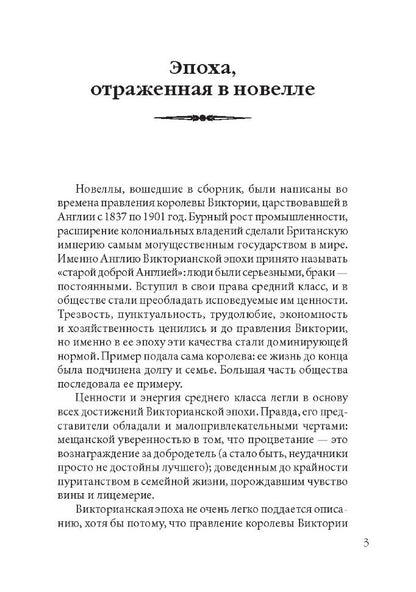 Эпоха, отраженная в новелле

Новеллы, вошедшие в сборник, были написаны во времена правления королевы Виктории, царствовавшей в Англии с 1837 по 1901 год. Бурный рост промышленности, расширение колониальных владений сделали Британскую империю самым могущественным государством в мире. Именно Англию Викторианской эпохи принято называть «старой доброй Англией»: люди были серьезными, браки — постоянными. Вступил в свои права средний класс, и в обществе стали преобладать исповедуемые им ценности. Трезвость, пунктуальность, трудолюбие, экономность и хозяйственность ценились и до правления Виктории, но именно в ее эпоху эти качества стали доминирующей нормой. Пример подала сама королева: ее жизнь до конца была подчинена долгу и семье. Большая часть общества последовала ее примеру.

Ценности и энергия среднего класса легли в основу всех достижений Викторианской эпохи. Правда, его представители обладали и малопривлекательными чертами: мещанской уверенностью в том, что процветание — это вознаграждение за добродетель (а стало быть, неудачники просто не достойны лучшего); доведенным до крайности пуританством в семейной жизни, порождавшим чувство вины и лицемерие.

Викторианская эпоха не очень легко поддается описанию, хотя бы потому, что правление королевы Виктории

3